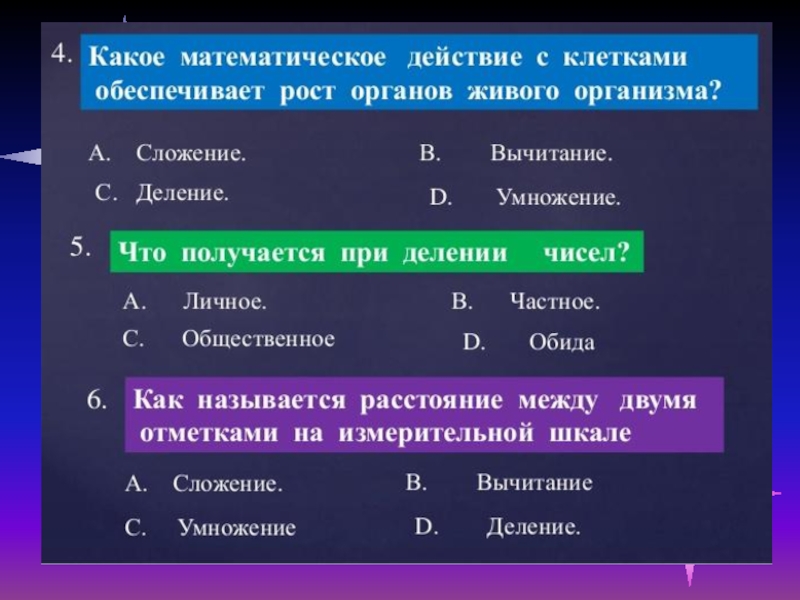 4. Какое математическое действие с клетками обеспечивает рост органов живого организма?

A. Сложение.
B. Вычитание.
C. Деление.
D. Умножение.

5. Что получается при делении чисел?

A. Личное.
B. Частное.
C. Общественное
D. Обида

6. Как называется расстояние между двумя отметками на измерительной шкале

A. Сложение.
B. Вычитание
C. Умножение
D. Деление.